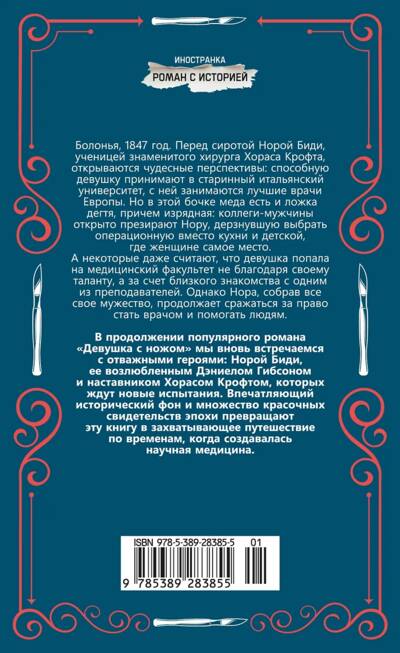 ИНОСТРАНКА
РОМАН С ИСТОРИЕЙ

Болонья, 1847 год. Перед сиротой Норой Биди, ученицей знаменитого хирурга Хораса Крофта, открываются чудесные перспективы: способную девушку принимают в старинный итальянский университет, с ней занимаются лучшие врачи Европы. Но в этой бочке меда есть и ложка дегтя, причем изрядная: коллеги-мужчины открыто презирают Нору, дерзнувшую выбрать операционную вместо кухни и детской, где женщине самое место.
А некоторые даже считают, что девушка попала на медицинский факультет не благодаря своему таланту, а за счет близкого знакомства с одним из преподавателей. Однако Нора, собрав все свое мужество, продолжает сражаться за право стать врачом и помогать людям.

В продолжении популярного романа «Девушка с ножом» мы вновь встречаемся с отважными героями: Норой Биди, ее возлюбленным Дэниелом Гибсоном и наставником Хорасом Крофтом, которых ждут новые испытания. Впечатляющий исторический фон и множество красочных свидетельств эпохи превращают эту книгу в захватывающее путешествие по временам, когда создавалась научная медицина.

ISBN 978-5-389-28385-5 01
9 785389 283855